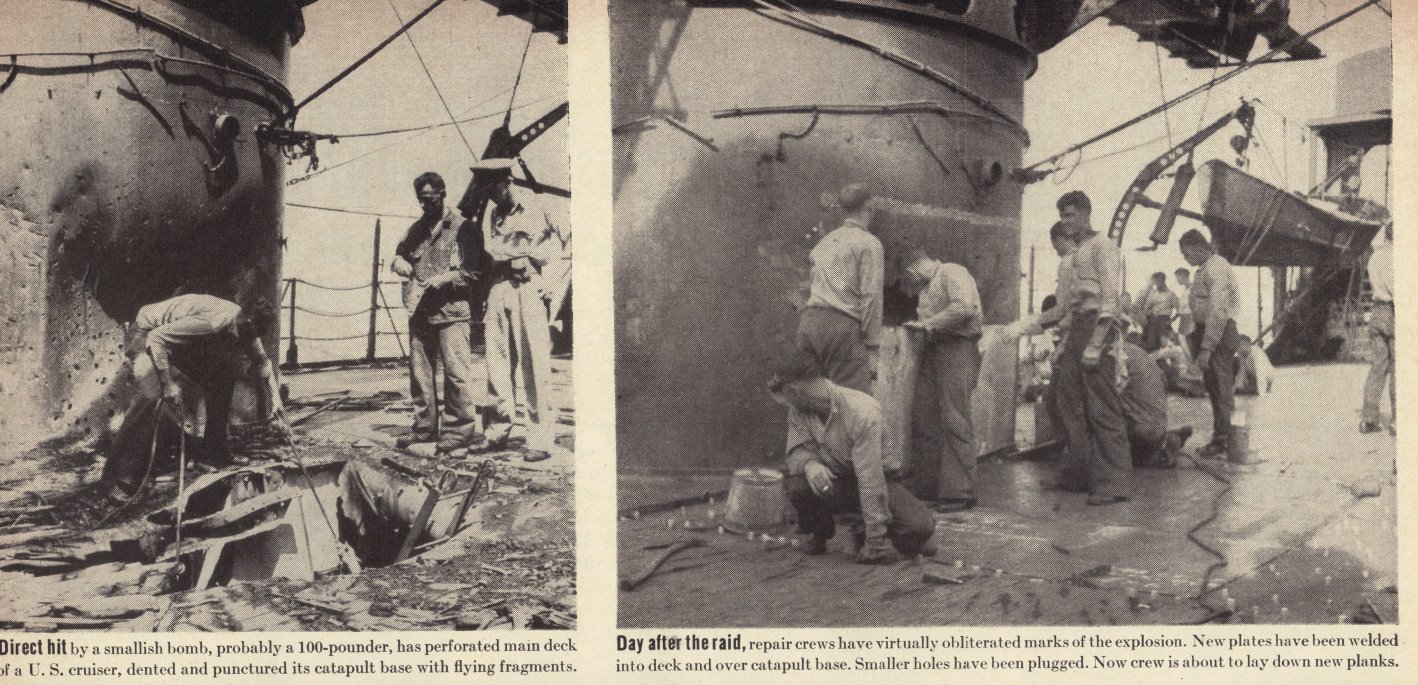 Direct hit by a smallish bomb, probably a 100-pounder, has perforated main deck of a U. S. cruiser, dented and punctured its catapult base with flying fragments.

Day after the raid, repair crews have virtually obliterated marks of the explosion. New plates have been welded into deck and over catapult base. Smaller holes have been plugged. Now crew is about to lay down new planks.